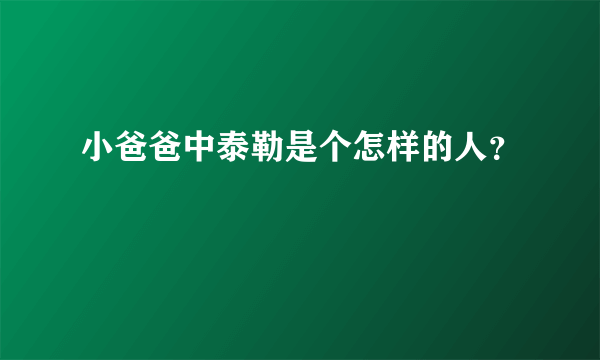 小爸爸中泰勒是个怎样的人?